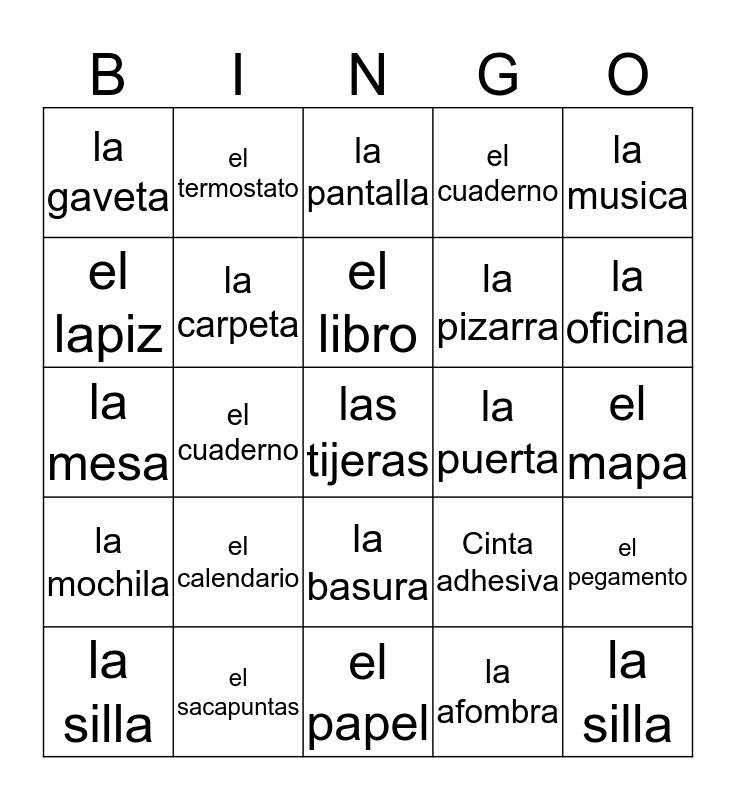 | B | I | N | G | O |
|---|---|---|---|---|
| la gaveta | el termostato | la pantalla | el cuaderno | la musica |
| el lapiz | la carpeta | el libro | la pizarra | la oficina |
| la mesa | el cuaderno | las tijeras | la puerta | el mapa |
| la mochila | el calendario | la basura | Cinta adhesiva | el pegamento |
| la silla | el sacapuntas | el papel | la afombra | la silla |